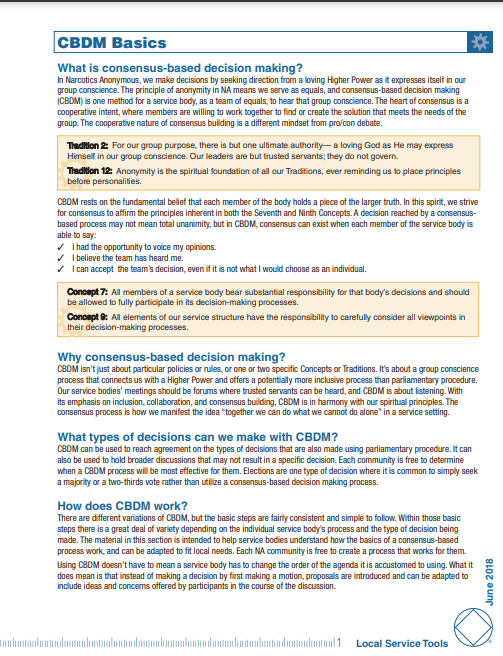 CBDM Basics

What is consensus-based decision making?
In Narcotics Anonymous, we make decisions by seeking direction from a loving Higher Power as it expresses itself in our group conscience. The principle of anonymity in NA means we serve as equals, and consensus-based decision making (CBDM) is one method for a service body, as a team of equals, to hear that group conscience. The heart of consensus is a cooperative intent, where members are willing to work together to find or create the solution that meets the needs of the group. The cooperative nature of consensus building is a different mindset from pro/con debate.

Tradition 2: For our group purpose, there is but one ultimate authority— a loving God as He may express Himself in our group conscience. Our leaders are but trusted servants; they do not govern.

Tradition 12: Anonymity is the spiritual foundation of all our Traditions, ever reminding us to place principles before personalities.

CBDM rests on the fundamental belief that each member of the body holds a piece of the larger truth. In this spirit, we strive for consensus to affirm the principles inherent in both the Seventh and Ninth Concepts. A decision reached by a consensus-based process may not mean total unanimity, but in CBDM, consensus can exist when each member of the service body is able to say:
✓ I had the opportunity to voice my opinions.
✓ I believe the team has heard me.
✓ I can accept the team's decision, even if it is not what I would choose as an individual.

Concept 7: All members of a service body bear substantial responsibility for that body's decisions and should be allowed to fully participate in its decision-making processes.

Concept 9: All elements of our service structure have the responsibility to carefully consider all viewpoints in their decision-making processes.

Why consensus-based decision making?
CBDM isn't just about particular policies or rules, or one or two specific Concepts or Traditions. It's about a group conscience process that connects us with a Higher Power and offers a potentially more inclusive process than parliamentary procedure. Our service bodies' meetings should be forums where trusted servants can be heard, and CBDM is about listening. With its emphasis on inclusion, collaboration, and consensus building, CBDM is in harmony with our spiritual principles. The consensus process is how we manifest the idea "together we can do what we cannot do alone" in a service setting.

What types of decisions can we make with CBDM?
CBDM can be used to reach agreement on the types of decisions that are also made using parliamentary procedure. It can also be used to hold broader discussions that may not result in a specific decision. Each community is free to determine when a CBDM process will be most effective for them. Elections are one type of decision where it is common to simply seek a majority or a two-thirds vote rather than utilize a consensus-based decision making process.

How does CBDM work?
There are different variations of CBDM, but the basic steps are fairly consistent and simple to follow. Within those basic steps there is a great deal of variety depending on the individual service body's process and the type of decision being made. The material in this section is intended to help service bodies understand how the basics of a consensus-based process work, and can be adapted to fit local needs. Each NA community is free to create a process that works for them.

Using CBDM doesn't have to mean a service body has to change the order of the agenda it is accustomed to using. What it does mean is that instead of making a decision by first making a motion, proposals are introduced and can be adapted to include ideas and concerns offered by participants in the course of the discussion.

June 2018

1 Local Service Tools